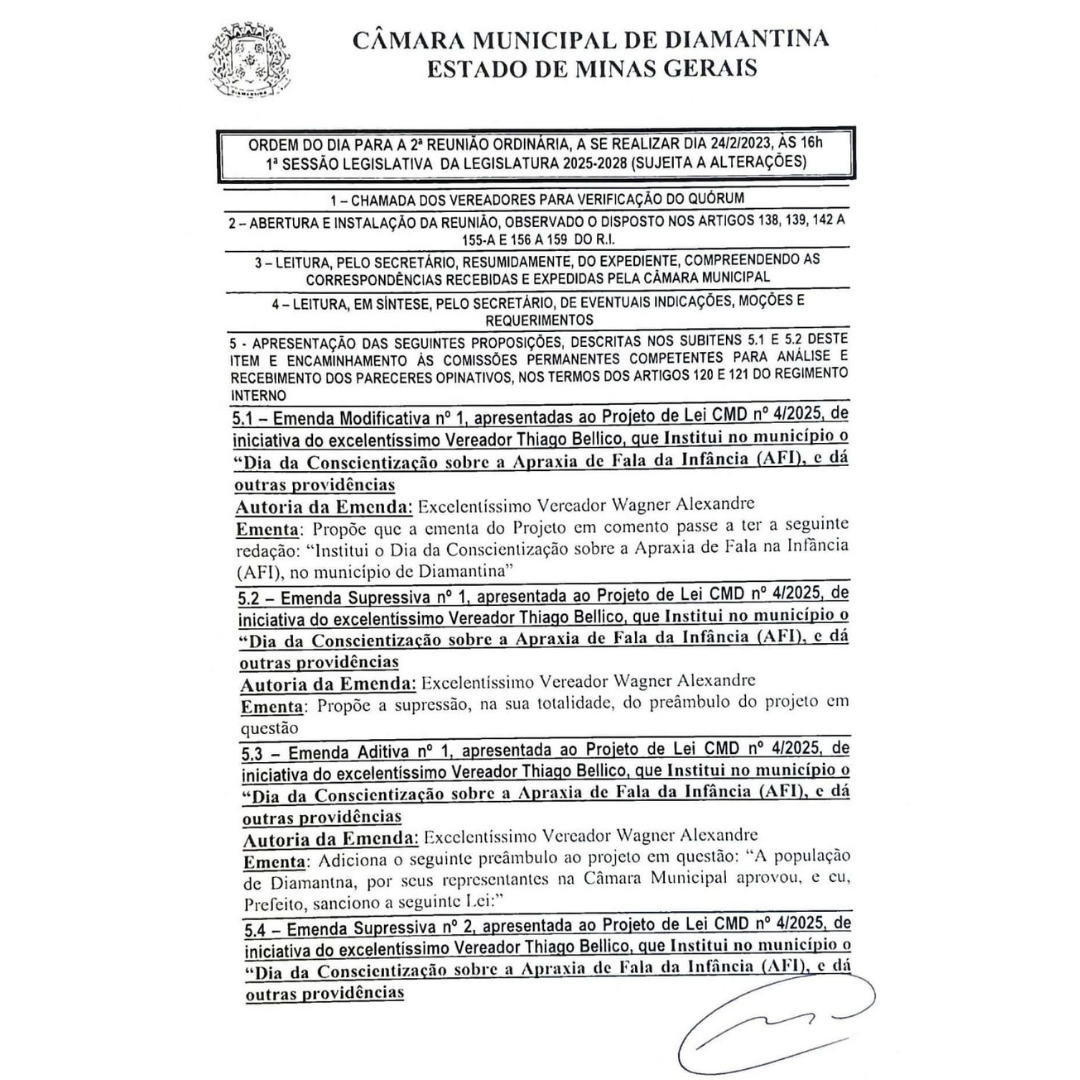 CÂMARA MUNICIPAL DE DIAMANTINA
ESTADO DE MINAS GERAIS

ORDEM DO DIA PARA A 2ª REUNIÃO ORDINÁRIA, A SE REALIZAR DIA 24/2/2023, ÀS 16h
1ª SESSÃO LEGISLATIVA DA LEGISLATURA 2025-2028 (SUJEITA A ALTERAÇÕES)

1 – CHAMADA DOS VEREADORES PARA VERIFICAÇÃO DO QUÓRUM

2 – ABERTURA E INSTALAÇÃO DA REUNIÃO, OBSERVADO O DISPOSTO NOS ARTIGOS 138, 139, 142 A 155-A E 156 A 159 DO R.I.

3 – LEITURA, PELO SECRETÁRIO, RESUMIDAMENTE, DO EXPEDIENTE, COMPREENDENDO AS CORRESPONDÊNCIAS RECEBIDAS E EXPEDIDAS PELA CÂMARA MUNICIPAL

4 – LEITURA, EM SÍNTESE, PELO SECRETÁRIO, DE EVENTUAIS INDICAÇÕES, MOÇÕES E REQUERIMENTOS

5 - APRESENTAÇÃO DAS SEGUINTES PROPOSIÇÕES, DESCRITAS NOS SUBITENS 5.1 E 5.2 DESTE ITEM E ENCAMINHAMENTO ÀS COMISSÕES PERMANENTES COMPETENTES PARA ANÁLISE E RECEBIMENTO DOS PARECERES OPINATIVOS, NOS TERMOS DOS ARTIGOS 120 E 121 DO REGIMENTO INTERNO

5.1 – Emenda Modificativa nº 1, apresentadas ao Projeto de Lei CMD nº 4/2025, de iniciativa do excelentíssimo Vereador Thiago Bellico, que Institui no município o "Dia da Conscientização sobre a Apraxia de Fala da Infância (AFI), e dá outras providências
Autoria da Emenda: Excelentíssimo Vereador Wagner Alexandre
Ementa: Propõe que a ementa do Projeto em comento passe a ter a seguinte redação: "Institui o Dia da Conscientização sobre a Apraxia de Fala na Infância (AFI), no município de Diamantina"

5.2 – Emenda Supressiva nº 1, apresentada ao Projeto de Lei CMD nº 4/2025, de iniciativa do excelentíssimo Vereador Thiago Bellico, que Institui no município o "Dia da Conscientização sobre a Apraxia de Fala da Infância (AFI), e dá outras providências
Autoria da Emenda: Excelentíssimo Vereador Wagner Alexandre
Ementa: Propõe a supressão, na sua totalidade, do preâmbulo do projeto em questão

5.3 – Emenda Aditiva nº 1, apresentada ao Projeto de Lei CMD nº 4/2025, de iniciativa do excelentíssimo Vereador Thiago Bellico, que Institui no município o "Dia da Conscientização sobre a Apraxia de Fala da Infância (AFI), e dá outras providências
Autoria da Emenda: Excelentíssimo Vereador Wagner Alexandre
Ementa: Adiciona o seguinte preâmbulo ao projeto em questão: "A população de Diamantna, por seus representantes na Câmara Municipal aprovou, e eu, Prefeito, sanciono a seguinte Lei:"

5.4 – Emenda Supressiva nº 2, apresentada ao Projeto de Lei CMD nº 4/2025, de iniciativa do excelentíssimo Vereador Thiago Bellico, que Institui no município o "Dia da Conscientização sobre a Apraxia de Fala da Infância (AFI), e dá outras providências